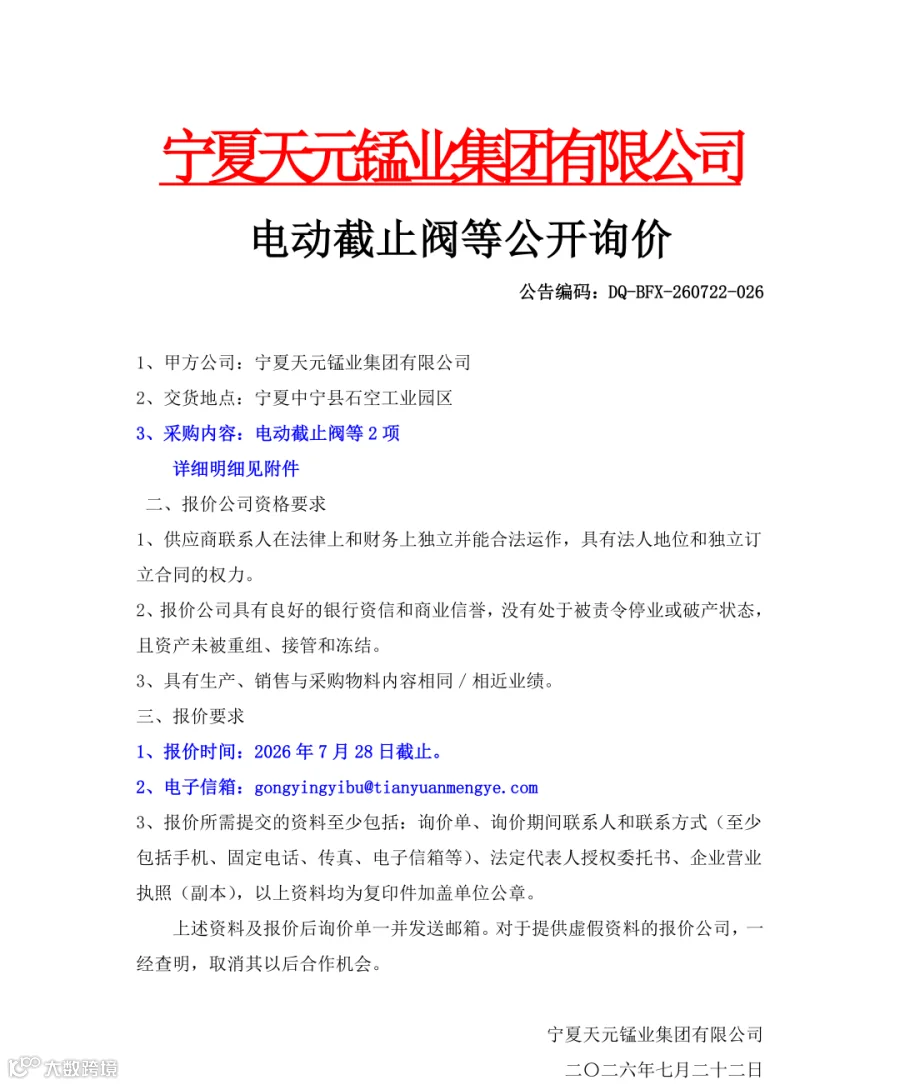 宁夏天元锰业集团有限公司

电动截止阀等公开询价

公告编码：DQ-BFX-260722-026

1、甲方公司：宁夏天元锰业集团有限公司

2、交货地点：宁夏中宁县石空工业园区

3、采购内容：电动截止阀等 2 项

详细明细见附件

二、报价公司资格要求

1、供应商联系人在法律上和财务上独立并能合法运作，具有法人地位和独立订立合同的权力。

2、报价公司具有良好的银行资信和商业信誉，没有处于被责令停业或破产状态，且资产未被重组、接管和冻结。

3、具有生产、销售与采购物料内容相同 / 相近业绩。

三、报价要求

1、报价时间：2026 年 7 月 28 日截止。

2、电子信箱：gongyingyibu@tianyuanmengye.com

3、报价所需提交的资料至少包括：询价单、询价期间联系人和联系方式（至少包括手机、固定电话、传真、电子信箱等）、法定代表人授权委托书、企业营业执照（副本），以上资料均为复印件加盖单位公章。

上述资料及报价后询价单一并发送邮箱。对于提供虚假资料的报价公司，一经查明，取消其以后合作机会。

宁夏天元锰业集团有限公司

二〇二六年七月二十二日

大数跨境